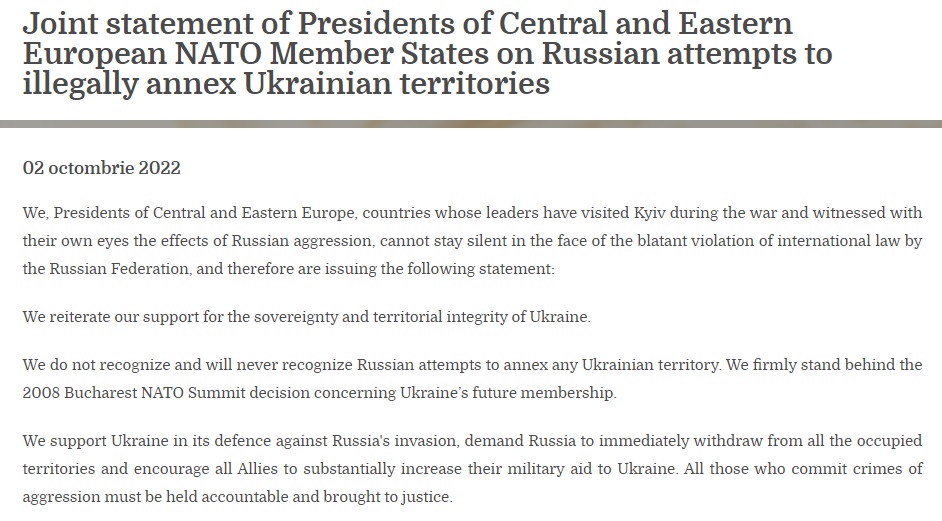 Joint statement of Presidents of Central and Eastern European NATO Member States on Russian attempts to illegally annex Ukrainian territories

02 octombrie 2022

We, Presidents of Central and Eastern Europe, countries whose leaders have visited Kyiv during the war and witnessed with their own eyes the effects of Russian aggression, cannot stay silent in the face of the blatant violation of international law by the Russian Federation, and therefore are issuing the following statement:

We reiterate our support for the sovereignty and territorial integrity of Ukraine.

We do not recognize and will never recognize Russian attempts to annex any Ukrainian territory. We firmly stand behind the 2008 Bucharest NATO Summit decision concerning Ukraine's future membership.

We support Ukraine in its defence against Russia's invasion, demand Russia to immediately withdraw from all the occupied territories and encourage all Allies to substantially increase their military aid to Ukraine. All those who commit crimes of aggression must be held accountable and brought to justice.